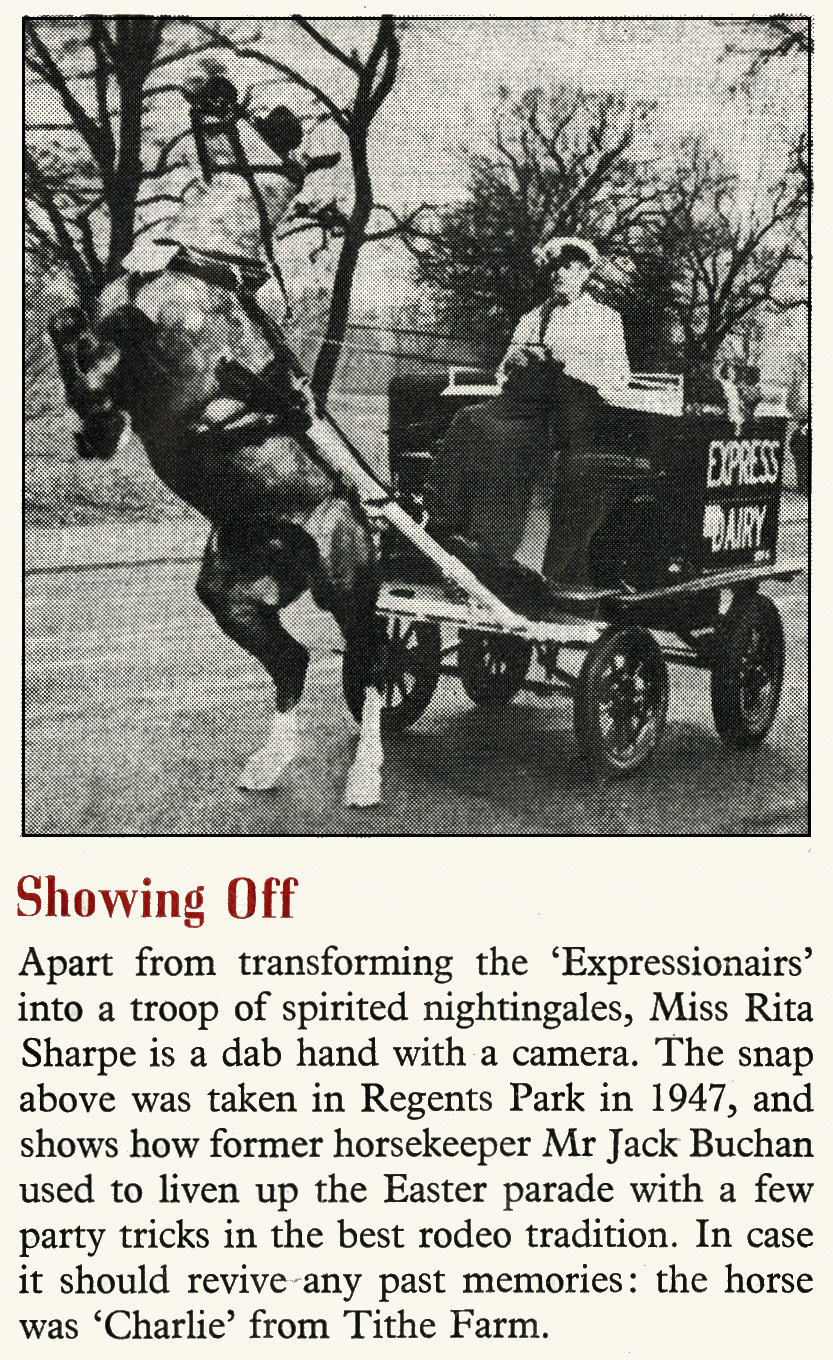 EXPRESS
DAIRY

Showing Off

Apart from transforming the 'Expressionairs' into a troop of spirited nightingales, Miss Rita Sharpe is a dab hand with a camera. The snap above was taken in Regents Park in 1947, and shows how former horsekeeper Mr Jack Buchan used to liven up the Easter parade with a few party tricks in the best rodeo tradition. In case it should revive any past memories: the horse was 'Charlie' from Tithe Farm.